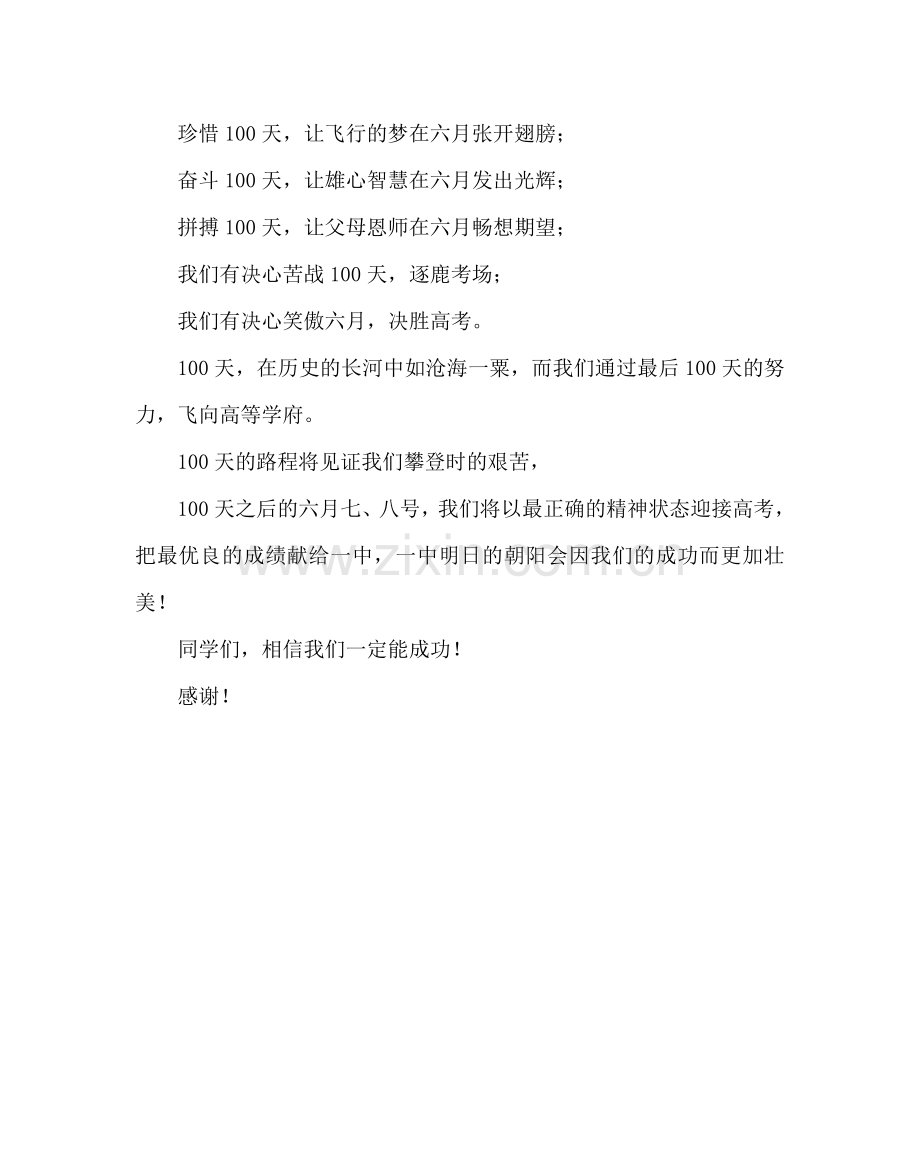 珍惜 100 天，让飞行的梦在六月张开翅膀；

奋斗 100 天，让雄心智慧在六月发出光辉；

拼搏 100 天，让父母恩师在六月畅想期望；

我们有决心苦战 100 天，逐鹿考场；

我们有决心笑傲六月，决胜高考。

100 天，在历史的长河中如沧海一粟，而我们通过最后 100 天的努力，飞向高等学府。

100 天的路程将见证我们攀登时的艰苦，

100 天之后的六月七、八号，我们将以最正确的精神状态迎接高考，把最优良的成绩献给一中，一中明日的朝阳会因我们的成功而更加壮美！

同学们，相信我们一定能成功！

感谢！

www.zixin.com.cn